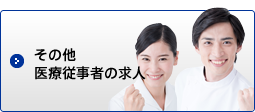 その他
医療従事者の求人